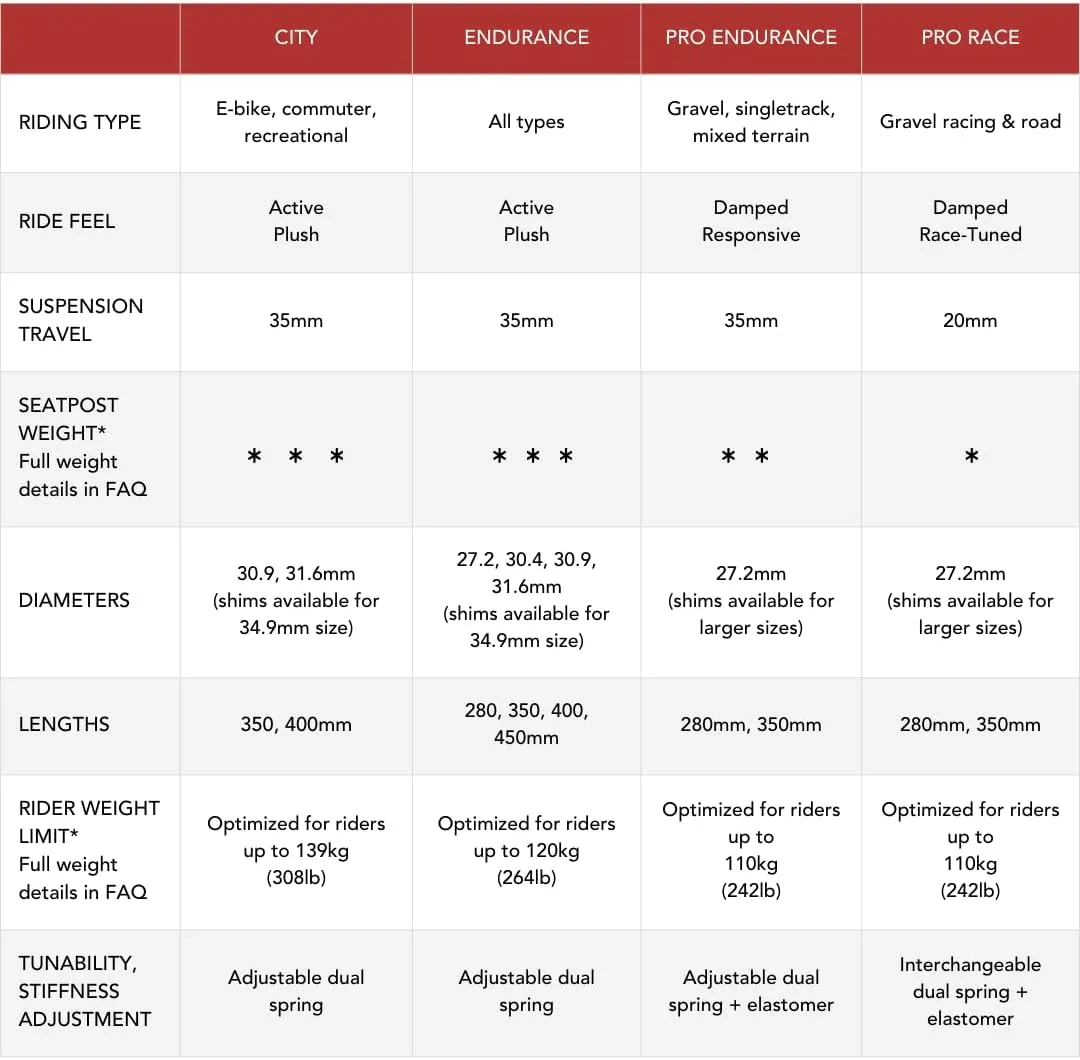 |  | CITY | ENDURANCE | PRO ENDURANCE | PRO RACE |
|---|---|---|---|---|
| RIDING TYPE | E-bike, commuter, recreational | All types | Gravel, singletrack, mixed terrain | Gravel racing & road |
| RIDE FEEL | Active Plush | Active Plush | Damped Responsive | Damped Race-Tuned |
| SUSPENSION TRAVEL | 35mm | 35mm | 35mm | 20mm |
| SEATPOST WEIGHT* Full weight details in FAQ | * * * | * * * | * * | * |
| DIAMETERS | 30.9, 31.6mm (shims available for 34.9mm size) | 27.2, 30.4, 30.9, 31.6mm (shims available for 34.9mm size) | 27.2mm (shims available for larger sizes) | 27.2mm (shims available for larger sizes) |
| LENGTHS | 350, 400mm | 280, 350, 400, 450mm | 280mm, 350mm | 280mm, 350mm |
| RIDER WEIGHT LIMIT* Full weight details in FAQ | Optimized for riders up to 139kg (308lb) | Optimized for riders up to 120kg (264lb) | Optimized for riders up to 110kg (242lb) | Optimized for riders up to 110kg (242lb) |
| TUNABILITY, STIFFNESS ADJUSTMENT | Adjustable dual spring | Adjustable dual spring | Adjustable dual spring + elastomer | Interchangeable dual spring + elastomer |